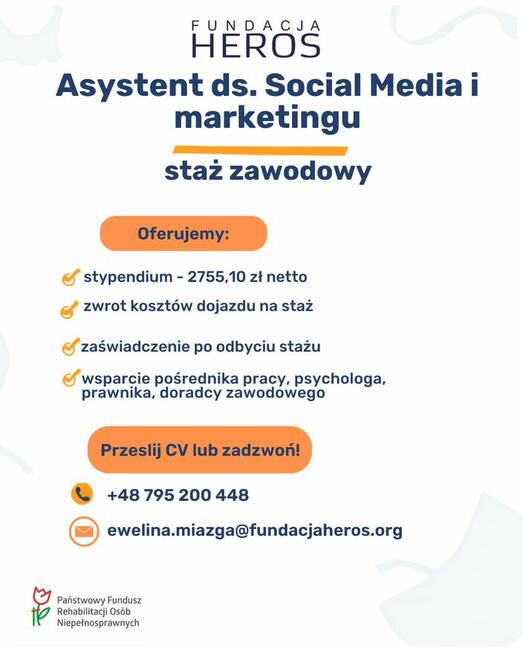 FUNDACJA
HEROS

Asystent ds. Social Media i marketingu

staż zawodowy

Oferujemy:

stypendium - 2755,10 zł netto

zwrot kosztów dojazdu na staż

zaświadczenie po odbyciu stażu

wsparcie pośrednika pracy, psychologa, prawnika, doradcy zawodowego

Przeslij CV lub zadzwoń!

+48 795 200 448

ewelina.miazga@fundacjaheros.org

Państwowy Fundusz Rehabilitacji Osób Niepełnosprawnych